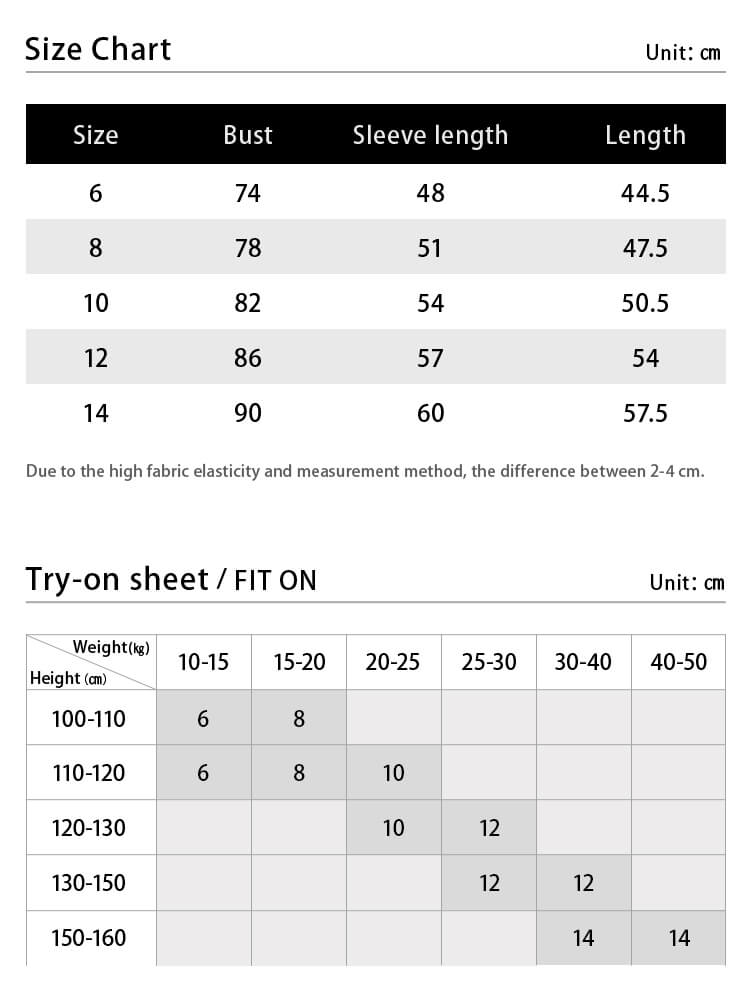 Size Chart

Unit: ㎝

| Size | Bust | Sleeve length | Length |
|---|---|---|---|
| 6 | 74 | 48 | 44.5 |
| 8 | 78 | 51 | 47.5 |
| 10 | 82 | 54 | 50.5 |
| 12 | 86 | 57 | 54 |
| 14 | 90 | 60 | 57.5 |

Due to the high fabric elasticity and measurement method, the difference between 2-4 cm.

Try-on sheet / FIT ON

Unit: ㎝

| Weight(kg) Height (cm) | 10-15 | 15-20 | 20-25 | 25-30 | 30-40 | 40-50 |
|---|---|---|---|---|---|---|
| 100-110 | 6 | 8 | | | | |
| 110-120 | 6 | 8 | 10 | | | |
| 120-130 | | | 10 | 12 | | |
| 130-150 | | | | 12 | 12 | |
| 150-160 | | | | | 14 | 14 |